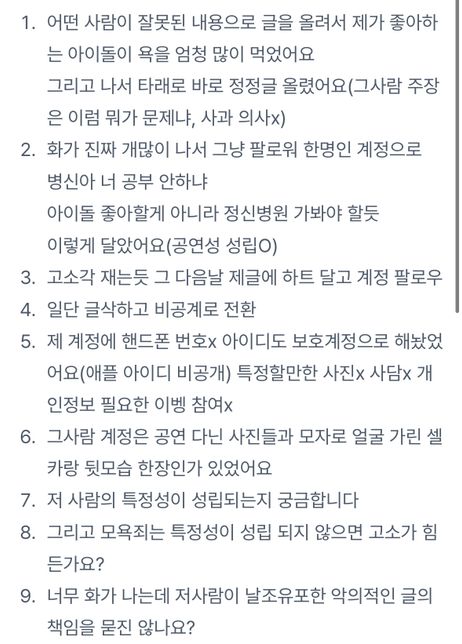 1. 어떤 사람이 잘못된 내용으로 글을 올려서 제가 좋아하는 아이돌이 욕을 엄청 많이 먹었어요
그리고 나서 타래로 바로 정정글 올렸어요(그사람 주장은 이럼 뭐가 문제냐, 사과 의사x)
2. 화가 진짜 개많이 나서 그냥 팔로워 한명인 계정으로
병신아 너 공부 안하냐
아이돌 좋아할게 아니라 정신병원 가봐야 할듯
이렇게 달았어요(공연성 성립O)
3. 고소각 재는듯 그 다음날 제글에 하트 달고 계정 팔로우
4. 일단 글삭하고 비공계로 전환
5. 제 계정에 핸드폰 번호x 아이디도 보호계정으로 해놨었어요(애플 아이디 비공개) 특정할만한 사진x 사담x 개인정보 필요한 이벵 참여x
6. 그사람 계정은 공연 다닌 사진들과 모자로 얼굴 가린 셀카랑 뒷모습 한장인가 있었어요
7. 저 사람의 특정성이 성립되는지 궁금합니다
8. 그리고 모욕죄는 특정성이 성립 되지 않으면 고소가 힘든가요?
9. 너무 화가 나는데 저사람이 날조유포한 악의적인 글의 책임을 묻진 않나요?